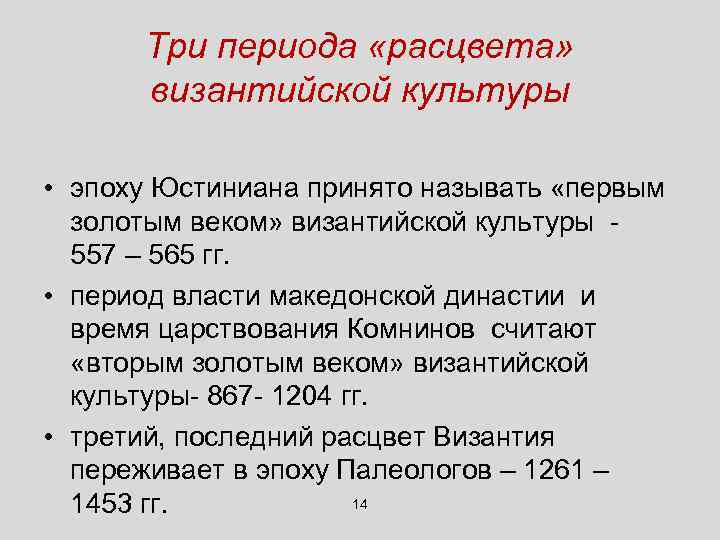 Три периода «расцвета» византийской культуры

• эпоху Юстиниана принято называть «первым золотым веком» византийской культуры - 557 – 565 гг.

• период власти македонской династии и время царствования Комнинов считают «вторым золотым веком» византийской культуры- 867- 1204 гг.

• третий, последний расцвет Византия переживает в эпоху Палеологов – 1261 – 1453 гг.

14